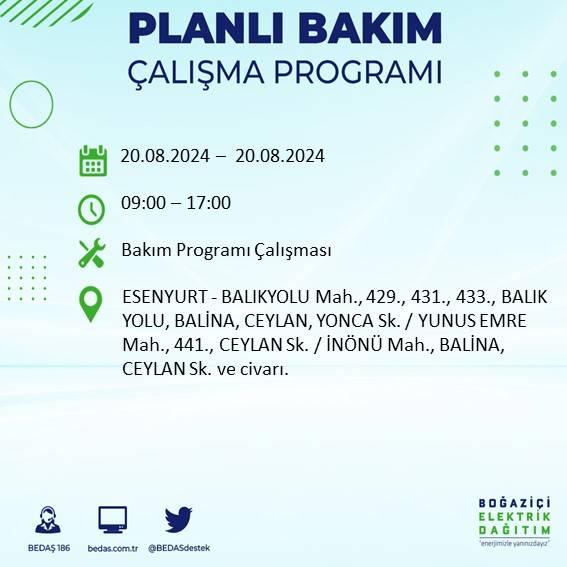 PLANLI BAKIM
ÇALIŞMA PROGRAMI

20.08.2024 – 20.08.2024

09:00 – 17:00

Bakım Programı Çalışması

ESENYURT - BALIKYOLU Mah., 429., 431., 433., BALIK YOLU, BALİNA, CEYLAN, YONCA Sk. / YUNUS EMRE Mah., 441., CEYLAN Sk. / İNÖNÜ Mah., BALİNA, CEYLAN Sk. ve civarı.

BEDAŞ 186
bedas.com.tr
@BEDASdestek

BOĞAZİÇİ
ELEKTRİK
DAĞITIM
"enerjimizle yanınızdayız"